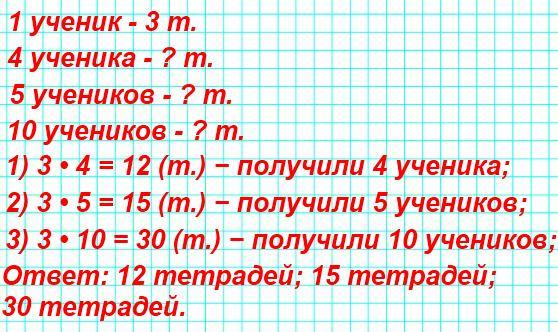 1 ученик - 3 т.
4 ученика - ? т.
5 учеников - ? т.
10 учеников - ? т.
1) $3 \cdot 4 = 12$ (т.) − получили 4 ученика;
2) $3 \cdot 5 = 15$ (т.) − получили 5 учеников;
3) $3 \cdot 10 = 30$ (т.) − получили 10 учеников;
Ответ: 12 тетрадей; 15 тетрадей; 30 тетрадей.